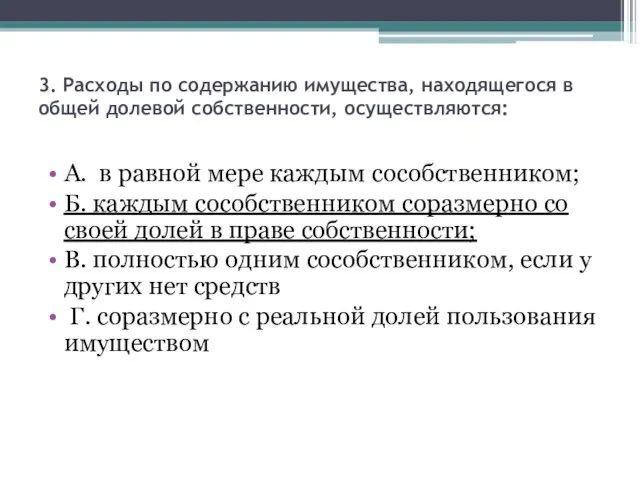 3. Расходы по содержанию имущества, находящегося в общей долевой собственности, осуществляются:

• А. в равной мере каждым сособственником;
• Б. каждым сособственником соразмерно со своей долей в праве собственности;
• В. полностью одним сособственником, если у других нет средств
• Г. соразмерно с реальной долей пользования имуществом